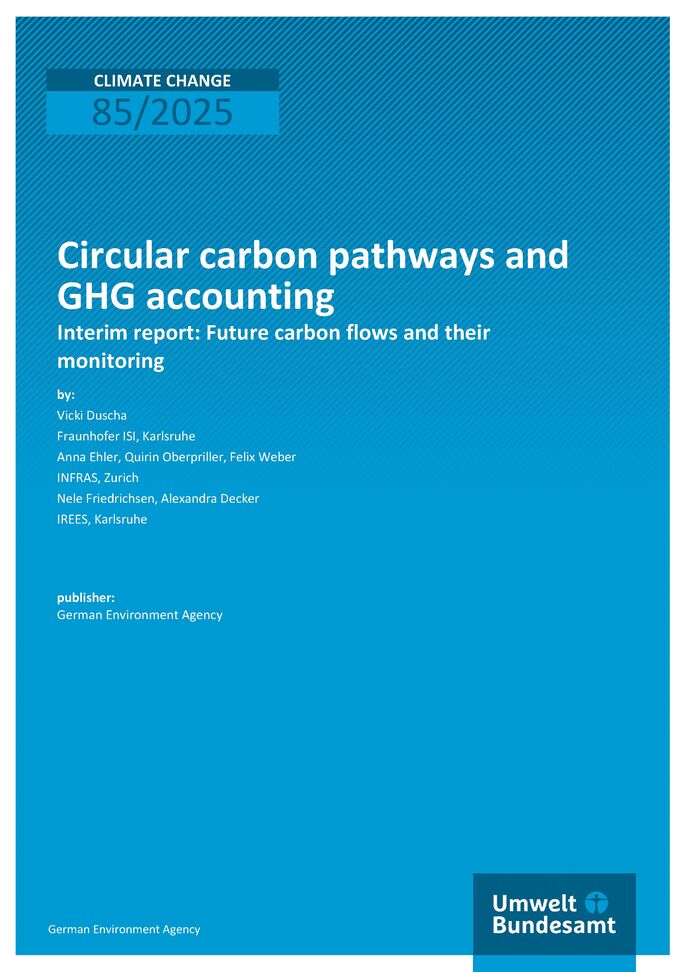 CLIMATE CHANGE
85/2025

Circular carbon pathways and GHG accounting

Interim report: Future carbon flows and their monitoring

by:
Vicki Duscha
Fraunhofer ISI, Karlsruhe
Anna Ehler, Quirin Oberpriller, Felix Weber
INFRAS, Zurich
Nele Friedrichsen, Alexandra Decker
IREES, Karlsruhe

publisher:
German Environment Agency

German Environment Agency

Umwelt Bundesamt